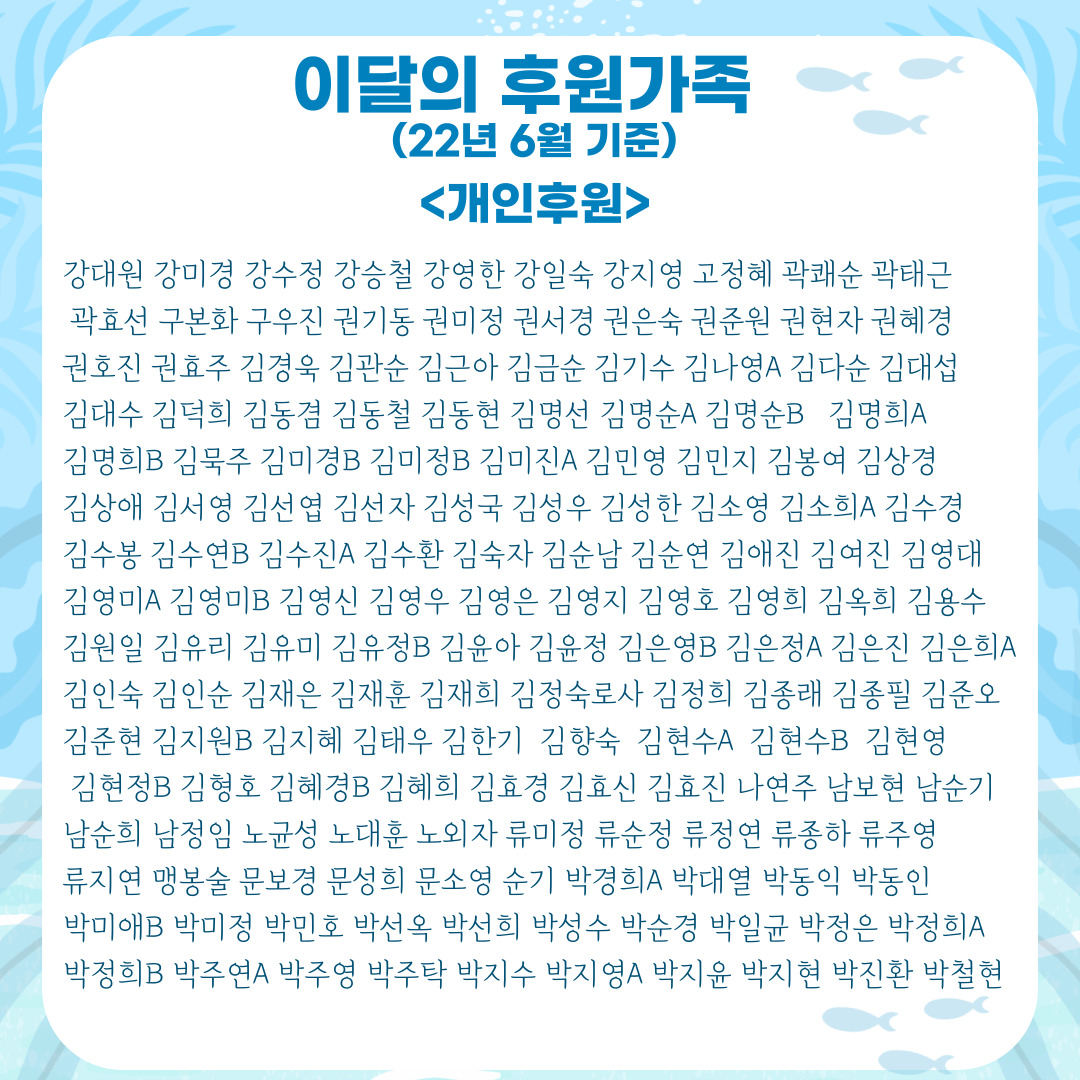 이달의 후원가족
(22년 6월 기준)
<개인후원>

강대원 강미경 강수정 강승철 강영한 강일숙 강지영 고정혜 곽쾌순 곽태근 곽효선 구본화 구우진 권기동 권미정 권서경 권은숙 권준원 권현자 권혜경 권호진 권효주 김경욱 김관순 김근아 김금순 김기수 김나영A 김다순 김대섭 김대수 김덕희 김동겸 김동철 김동현 김명선 김명순A 김명순B 김명희A 김명희B 김묵주 김미경B 김미정B 김미진A 김민영 김민지 김봉여 김상경 김상애 김서영 김선엽 김선자 김성국 김성우 김성한 김소영 김소희A 김수경 김수봉 김수연B 김수진A 김수환 김숙자 김순남 김순연 김애진 김여진 김영대 김영미A 김영미B 김영신 김영우 김영은 김영지 김영호 김영희 김옥희 김용수 김원일 김유리 김유미 김유정B 김윤아 김윤정 김은영B 김은정A 김은진 김은희A 김인숙 김인순 김재은 김재훈 김재희 김정숙로사 김정희 김종래 김종필 김준오 김준현 김지원B 김지혜 김태우 김한기 김향숙 김현수A 김현수B 김현영 김현정B 김형호 김혜경B 김혜희 김효경 김효신 김효진 나연주 남보현 남순기 남순희 남정임 노균성 노대훈 노외자 류미정 류순정 류정연 류종하 류주영 류지연 맹봉술 문보경 문성희 문소영 순기 박경희A 박대열 박동익 박동인 박미애B 박미정 박민호 박선옥 박선희 박성수 박순경 박일균 박정은 박정희A 박정희B 박주연A 박주영 박주탁 박지수 박지영A 박지윤 박지현 박진환 박철현